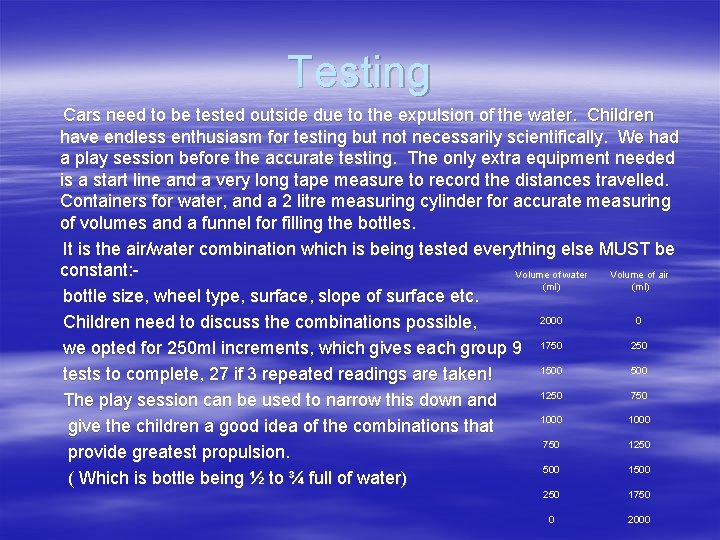 Testing

Cars need to be tested outside due to the expulsion of the water. Children have endless enthusiasm for testing but not necessarily scientifically. We had a play session before the accurate testing. The only extra equipment needed is a start line and a very long tape measure to record the distances travelled. Containers for water, and a 2 litre measuring cylinder for accurate measuring of volumes and a funnel for filling the bottles.

It is the air/water combination which is being tested everything else MUST be constant:-

bottle size, wheel type, surface, slope of surface etc.

Children need to discuss the combinations possible, we opted for 250ml increments, which gives each group 9 tests to complete, 27 if 3 repeated readings are taken!

The play session can be used to narrow this down and give the children a good idea of the combinations that provide greatest propulsion.

( Which is bottle being ½ to ¾ full of water)

| Volume of water (ml) | Volume of air (ml) |
|---|---|
| 2000 | 0 |
| 1750 | 250 |
| 1500 | 500 |
| 1250 | 750 |
| 1000 | 1000 |
| 750 | 1250 |
| 500 | 1500 |
| 250 | 1750 |
| 0 | 2000 |